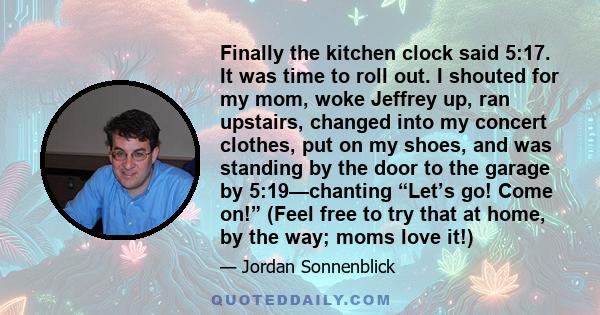 Finally the kitchen clock said 5:17. It was time to roll out. I shouted for my mom, woke Jeffrey up, ran upstairs, changed into my concert clothes, put on my shoes, and was standing by the door to the garage by 5:19—chanting “Let’s go! Come on!” (Feel free to try that at home, by the way; moms love it!)

— Jordan Sonnenblick

QUOTEDDAILY.COM